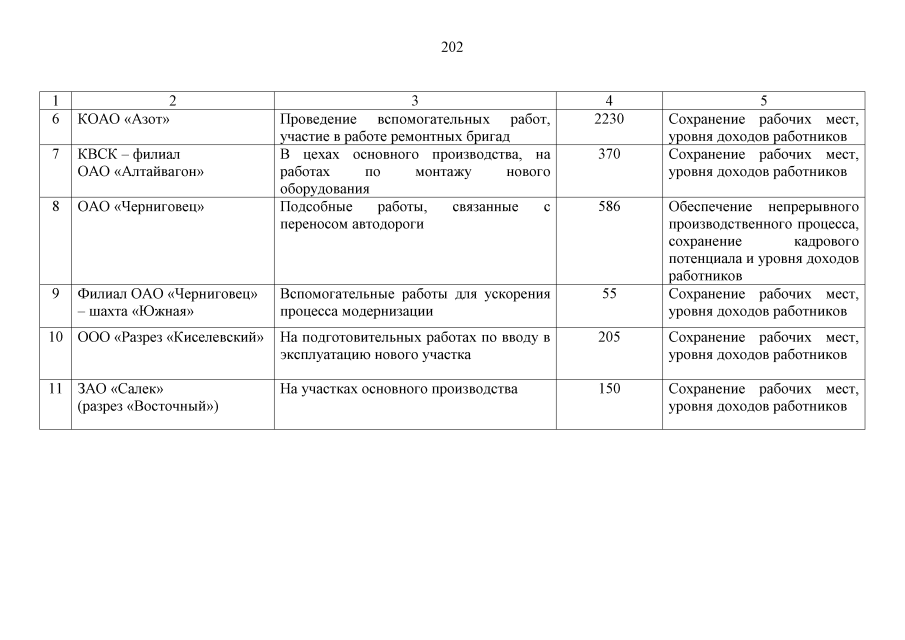 202

| 1 | 2 | 3 | 4 | 5 |
|---|---|---|---|---|
| 6 | КОАО «Азот» | Проведение вспомогательных работ, участие в работе ремонтных бригад | 2230 | Сохранение рабочих мест, уровня доходов работников |
| 7 | КВСК – филиал ОАО «Алтайвагон» | В цехах основного производства, на работах по монтажу нового оборудования | 370 | Сохранение рабочих мест, уровня доходов работников |
| 8 | ОАО «Черниговец» | Подсобные работы, связанные с переносом автодороги | 586 | Обеспечение непрерывного производственного процесса, сохранение кадрового потенциала и уровня доходов работников |
| 9 | Филиал ОАО «Черниговец» – шахта «Южная» | Вспомогательные работы для ускорения процесса модернизации | 55 | Сохранение рабочих мест, уровня доходов работников |
| 10 | ООО «Разрез «Киселевский» | На подготовительных работах по вводу в эксплуатацию нового участка | 205 | Сохранение рабочих мест, уровня доходов работников |
| 11 | ЗАО «Салек» (разрез «Восточный») | На участках основного производства | 150 | Сохранение рабочих мест, уровня доходов работников |